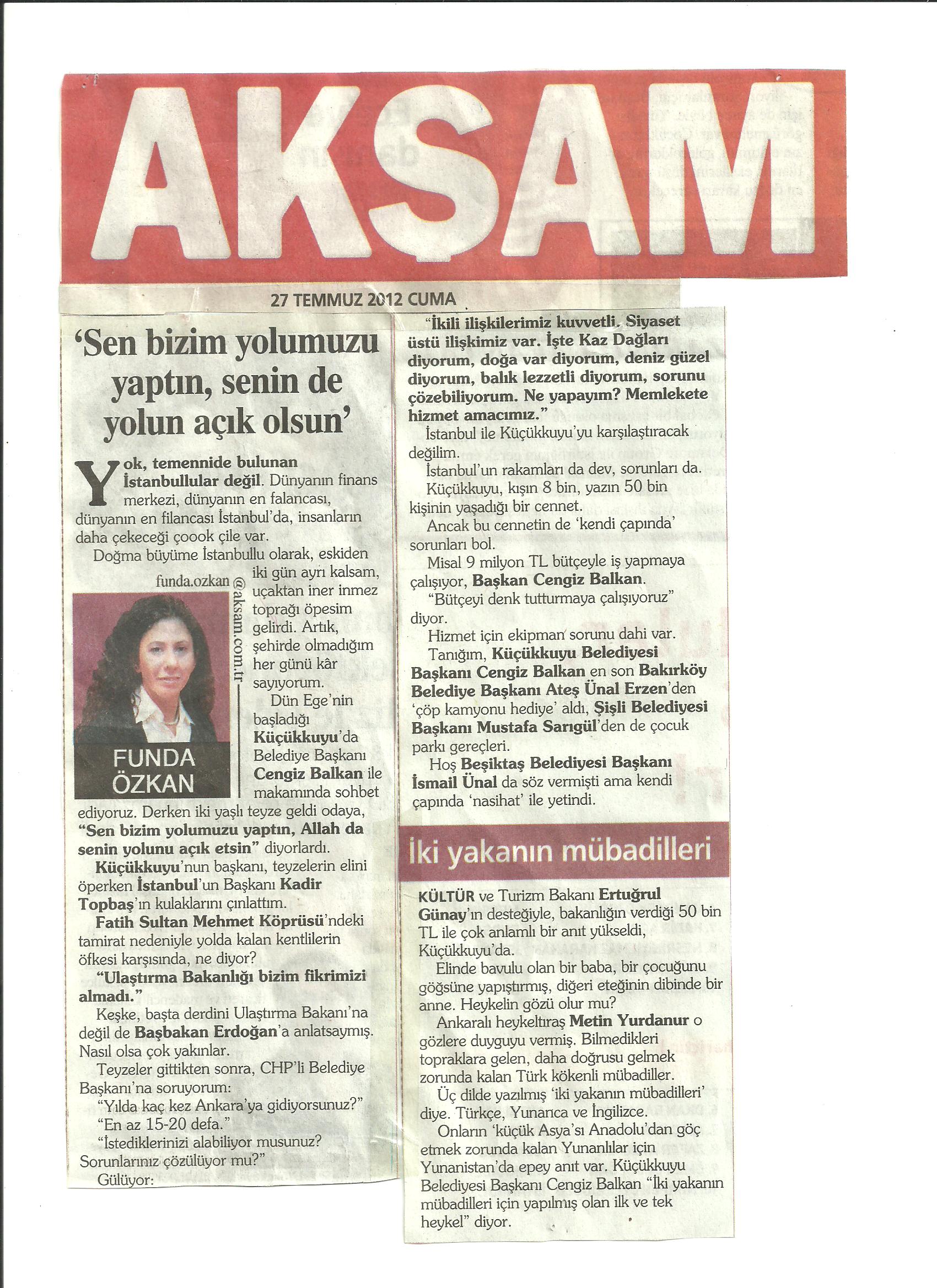 AKŞAM

27 TEMMUZ 2012 CUMA

'Sen bizim yolumuzu yaptın, senin de yolun açık olsun'

Yok, temennide bulunan İstanbullular değil. Dünyanın finans merkezi, dünyanın en falancası, dünyanın en filancası İstanbul'da, insanların daha çekeceği çoook çile var.

Doğma büyüme İstanbullu olarak, eskiden iki gün ayrı kalsam, uçaktan iner inmez toprağı öpesim gelirdi. Artık, şehirde olmadığım her günü kâr sayıyorum.

funda.ozkan@aksam.com.tr

FUNDA ÖZKAN

Dün Ege'nin başladığı Küçükkuyu'da Belediye Başkanı Cengiz Balkan ile makamında sohbet ediyoruz. Derken iki yaşlı teyze geldi odaya, "Sen bizim yolumuzu yaptın, Allah da senin yolunu açık etsin" diyorlardı.

Küçükkuyu'nun başkanı, teyzelerin elini öperken İstanbul'un Başkanı Kadir Topbaş'ın kulaklarını çınlattım.

Fatih Sultan Mehmet Köprüsü'ndeki tamirat nedeniyle yolda kalan kentlilerin öfkesi karşısında, ne diyor?

"Ulaştırma Bakanlığı bizim fikrimizi almadı."

Keşke, başta derdini Ulaştırma Bakanı'na değil de Başbakan Erdoğan'a anlatsaymış. Nasıl olsa çok yakınlar.

Teyzeler gittikten sonra, CHP'li Belediye Başkanı'na soruyorum:

"Yılda kaç kez Ankara'ya gidiyorsunuz?"

"En az 15-20 defa."

"İstediklerinizi alabiliyor musunuz? Sorunlarınız çözülüyor mu?"

Gülüyor:

"İkili ilişkilerimiz kuvvetli. Siyaset üstü ilişkimiz var. İşte Kaz Dağları diyorum, doğa var diyorum, deniz güzel diyorum, balık lezzetli diyorum, sorunu çözebiliyorum. Ne yapayım? Memlekete hizmet amacımız."

İstanbul ile Küçükkuyu'yu karşılaştıracak değilim.

İstanbul'un rakamları da dev, sorunları da.

Küçükkuyu, kışın 8 bin, yazın 50 bin kişinin yaşadığı bir cennet.

Ancak bu cennetin de 'kendi çapında' sorunları bol.

Misal 9 milyon TL bütçeyle iş yapmaya çalışıyor, Başkan Cengiz Balkan.

"Bütçeyi denk tutturmaya çalışıyoruz" diyor.

Hizmet için ekipman sorunu dahi var.

Tanığım, Küçükkuyu Belediyesi Başkanı Cengiz Balkan en son Bakırköy Belediye Başkanı Ateş Ünal Erzen'den 'çöp kamyonu hediye' aldı, Şişli Belediyesi Başkanı Mustafa Sarıgül'den de çocuk parkı gereçleri.

Hoş Beşiktaş Belediyesi Başkanı İsmail Ünal da söz vermişti ama kendi çapında 'nasihat' ile yetindi.

İki yakanın mübadilleri

KÜLTÜR ve Turizm Bakanı Ertuğrul Günay'ın desteğiyle, bakanlığın verdiği 50 bin TL ile çok anlamlı bir anıt yükseldi, Küçükkuyu'da.

Elinde bavulu olan bir baba, bir çocuğunu göğsüne yapıştırmış, diğeri eteğinin dibinde bir anne. Heykelin gözü olur mu?

Ankaralı heykeltıraş Metin Yurdanur o gözlere duyguyu vermiş. Bilmedikleri topraklara gelen, daha doğrusu gelmek zorunda kalan Türk kökenli mübadiller.

Üç dilde yazılmış 'iki yakanın mübadilleri' diye. Türkçe, Yunanca ve İngilizce.

Onların 'küçük Asya'sı Anadolu'dan göç etmek zorunda kalan Yunanlılar için Yunanistan'da epey anıt var. Küçükkuyu Belediyesi Başkanı Cengiz Balkan "İki yakanın mübadilleri için yapılmış olan ilk ve tek heykel" diyor.